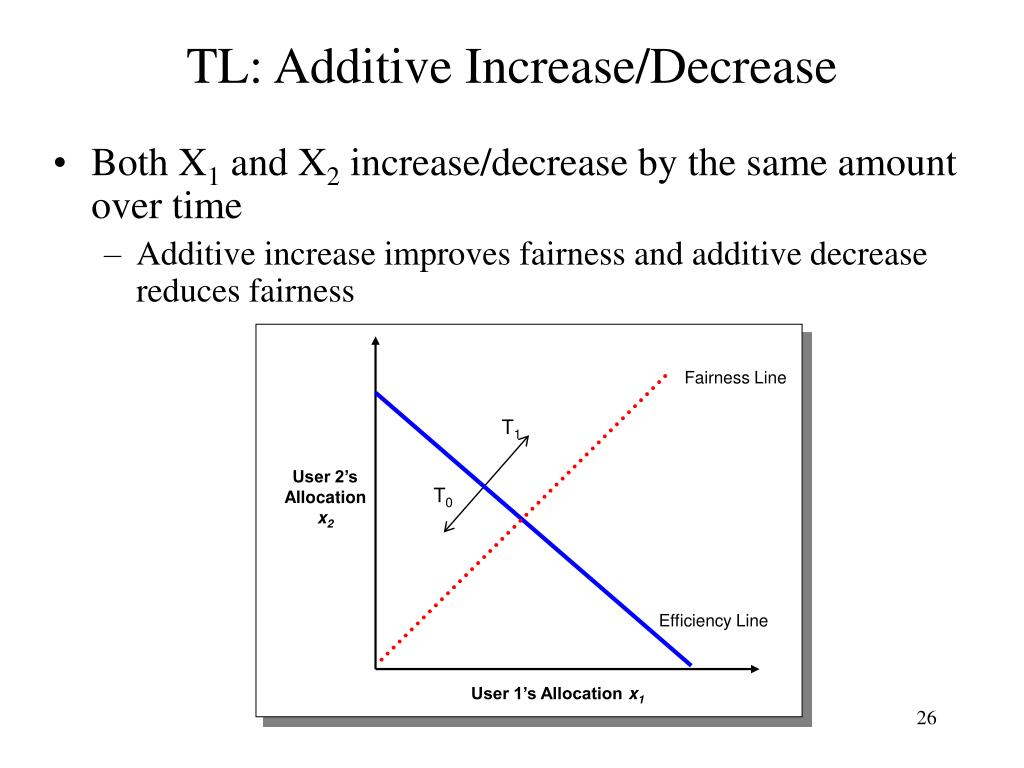 TL: Additive Increase/Decrease

• Both $X_1$ and $X_2$ increase/decrease by the same amount over time

– Additive increase improves fairness and additive decrease reduces fairness

Fairness Line

$T_1$

User 2's Allocation $x_2$

$T_0$

Efficiency Line

User 1's Allocation $x_1$

26